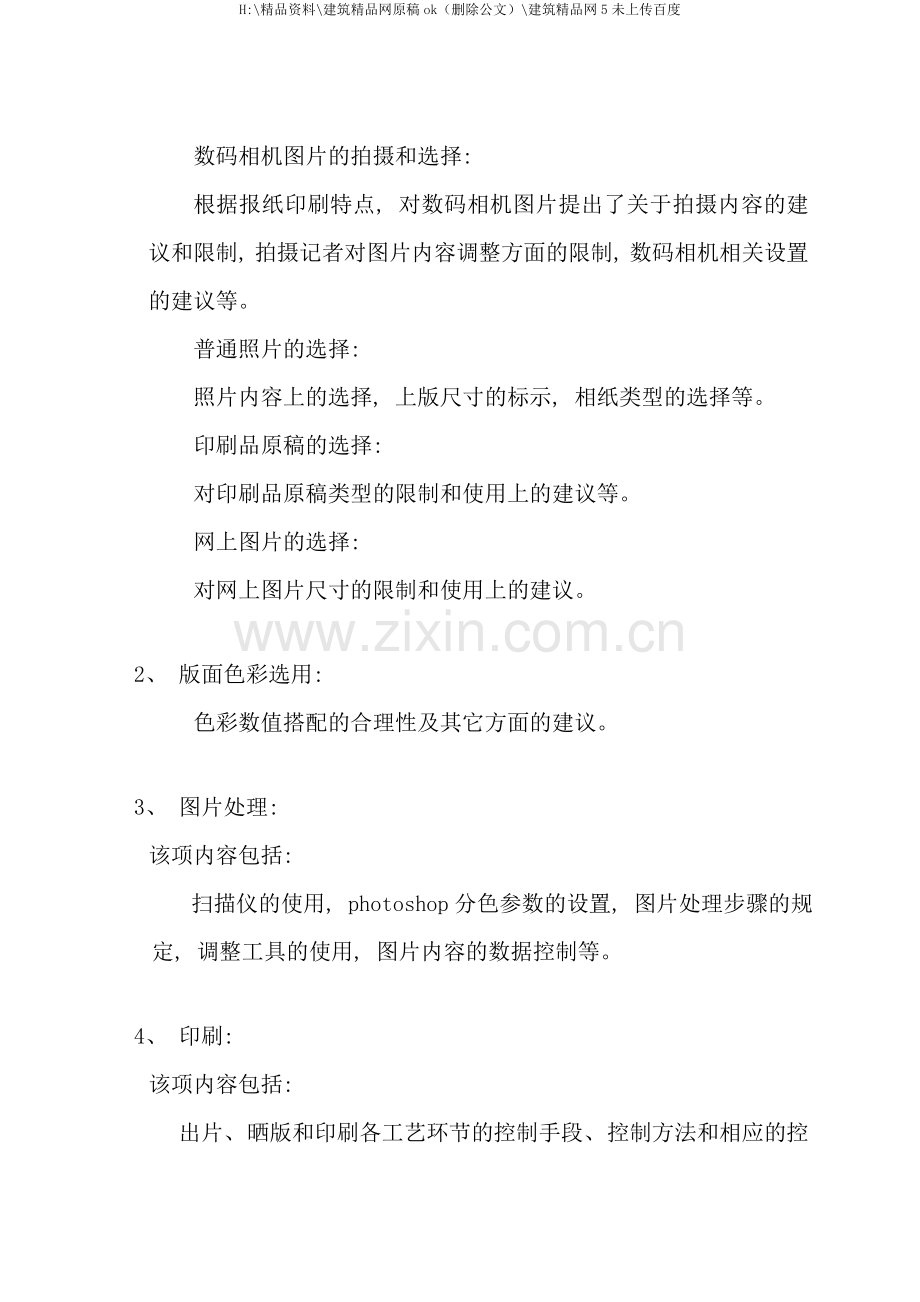 H:\精品资料\建筑精品网原稿ok（删除公文）\建筑精品网5未上传百度

数码相机图片的拍摄和选择:

根据报纸印刷特点, 对数码相机图片提出了关于拍摄内容的建议和限制, 拍摄记者对图片内容调整方面的限制, 数码相机相关设置的建议等。

普通照片的选择:

照片内容上的选择, 上版尺寸的标示, 相纸类型的选择等。

印刷品原稿的选择:

对印刷品原稿类型的限制和使用上的建议等。

网上图片的选择:

对网上图片尺寸的限制和使用上的建议。

www.zixin.com.cn

2、 版面色彩选用:

色彩数值搭配的合理性及其它方面的建议。

3、 图片处理:

该项内容包括:

扫描仪的使用, photoshop 分色参数的设置, 图片处理步骤的规定, 调整工具的使用, 图片内容的数据控制等。

4、 印刷:

该项内容包括:

出片、晒版和印刷各工艺环节的控制手段、控制方法和相应的控